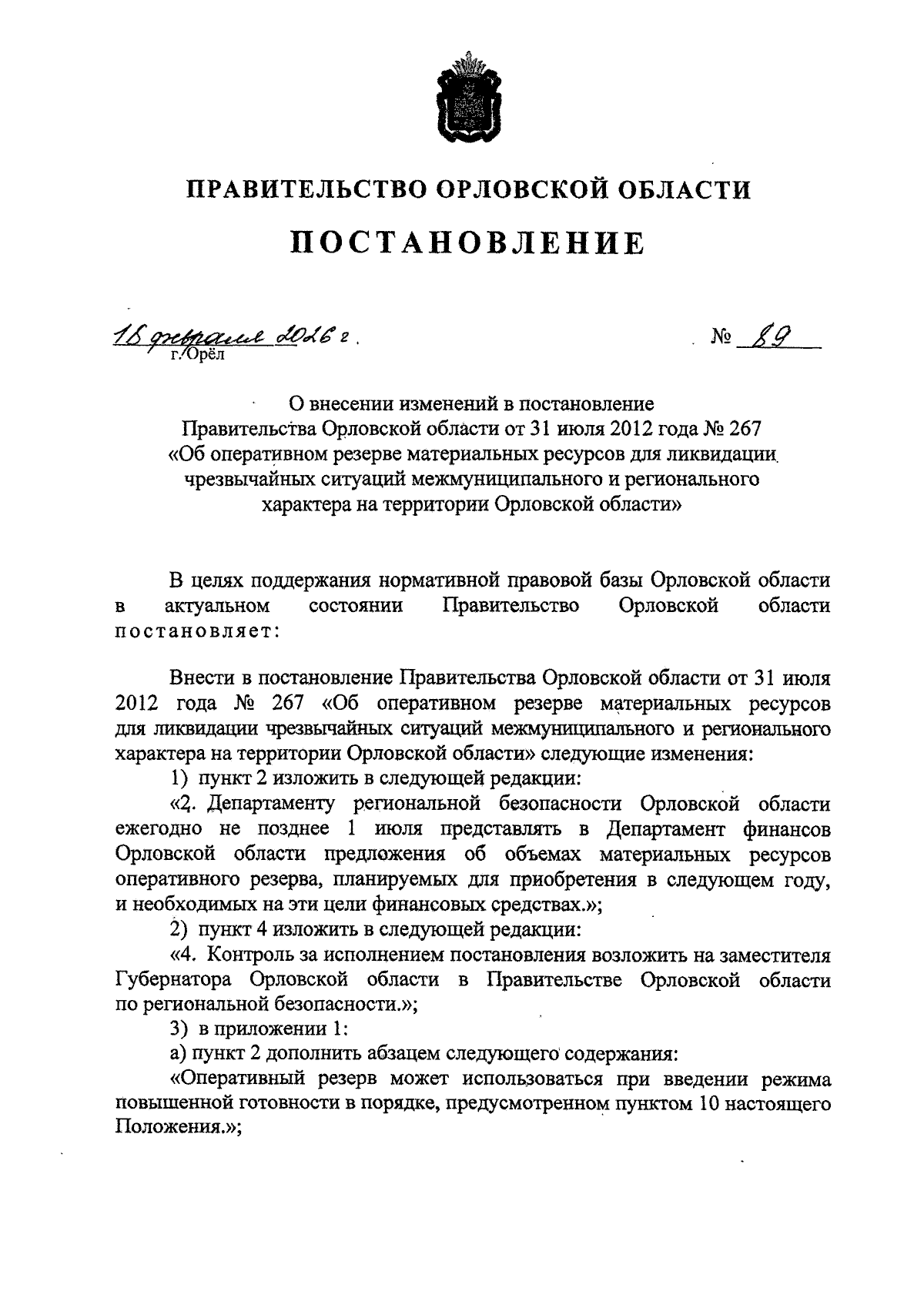 ПРАВИТЕЛЬСТВО ОРЛОВСКОЙ ОБЛАСТИ

ПОСТАНОВЛЕНИЕ

16 февраля 2026 г. № 89
г. Орёл

О внесении изменений в постановление Правительства Орловской области от 31 июля 2012 года № 267 «Об оперативном резерве материальных ресурсов для ликвидации чрезвычайных ситуаций межмуниципального и регионального характера на территории Орловской области»

В целях поддержания нормативной правовой базы Орловской области в актуальном состоянии Правительство Орловской области постановляет:

Внести в постановление Правительства Орловской области от 31 июля 2012 года № 267 «Об оперативном резерве материальных ресурсов для ликвидации чрезвычайных ситуаций межмуниципального и регионального характера на территории Орловской области» следующие изменения:

1) пункт 2 изложить в следующей редакции:

«2. Департаменту региональной безопасности Орловской области ежегодно не позднее 1 июля представлять в Департамент финансов Орловской области предложения об объемах материальных ресурсов оперативного резерва, планируемых для приобретения в следующем году, и необходимых на эти цели финансовых средствах.»;

2) пункт 4 изложить в следующей редакции:

«4. Контроль за исполнением постановления возложить на заместителя Губернатора Орловской области в Правительстве Орловской области по региональной безопасности.»;

3) в приложении 1:

а) пункт 2 дополнить абзацем следующего содержания:

«Оперативный резерв может использоваться при введении режима повышенной готовности в порядке, предусмотренном пунктом 10 настоящего Положения.»;